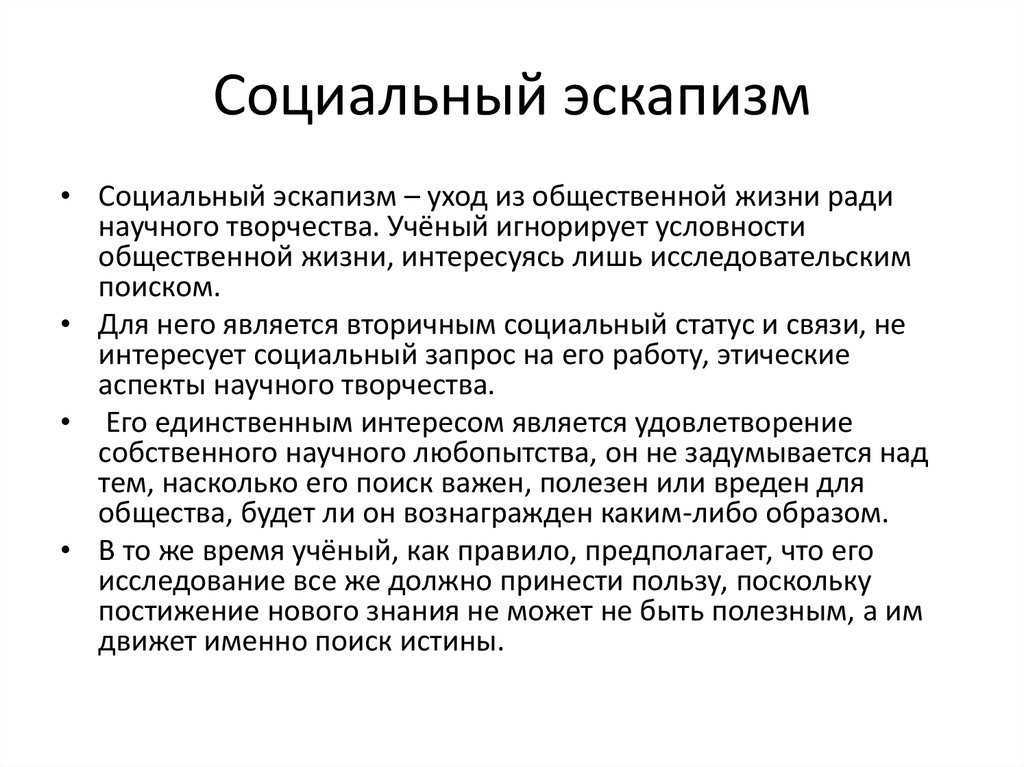 Социальный эскапизм

• Социальный эскапизм – уход из общественной жизни ради научного творчества. Учёный игнорирует условности общественной жизни, интересуясь лишь исследовательским поиском.
• Для него является вторичным социальный статус и связи, не интересует социальный запрос на его работу, этические аспекты научного творчества.
• Его единственным интересом является удовлетворение собственного научного любопытства, он не задумывается над тем, насколько его поиск важен, полезен или вреден для общества, будет ли он вознагражден каким-либо образом.
• В то же время учёный, как правило, предполагает, что его исследование все же должно принести пользу, поскольку постижение нового знания не может не быть полезным, а им движет именно поиск истины.